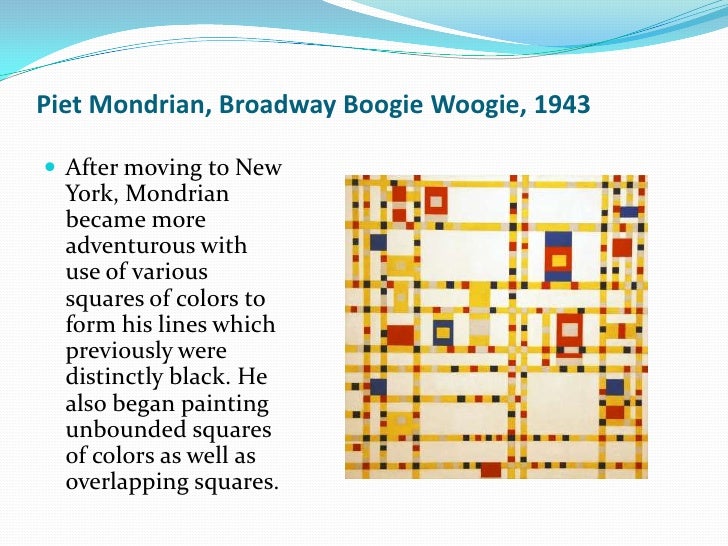 Piet Mondrian, Broadway Boogie Woogie, 1943

After moving to New York, Mondrian became more adventurous with use of various squares of colors to form his lines which previously were distinctly black. He also began painting unbounded squares of colors as well as overlapping squares.